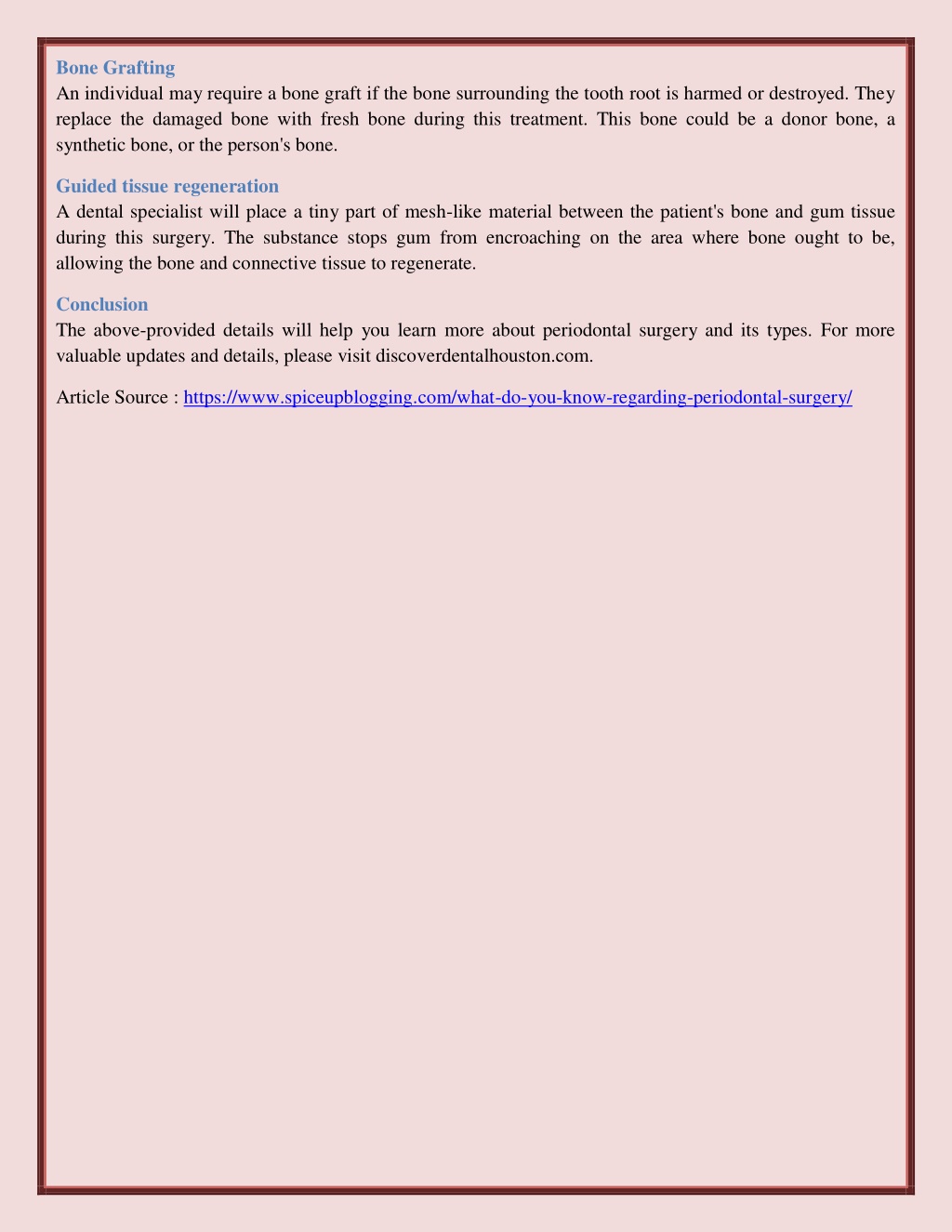 Bone Grafting
An individual may require a bone graft if the bone surrounding the tooth root is harmed or destroyed. They replace the damaged bone with fresh bone during this treatment. This bone could be a donor bone, a synthetic bone, or the person's bone.

Guided tissue regeneration
A dental specialist will place a tiny part of mesh-like material between the patient's bone and gum tissue during this surgery. The substance stops gum from encroaching on the area where bone ought to be, allowing the bone and connective tissue to regenerate.

Conclusion
The above-provided details will help you learn more about periodontal surgery and its types. For more valuable updates and details, please visit discoverdentalhouston.com.

Article Source : https://www.spiceupblogging.com/what-do-you-know-regarding-periodontal-surgery/